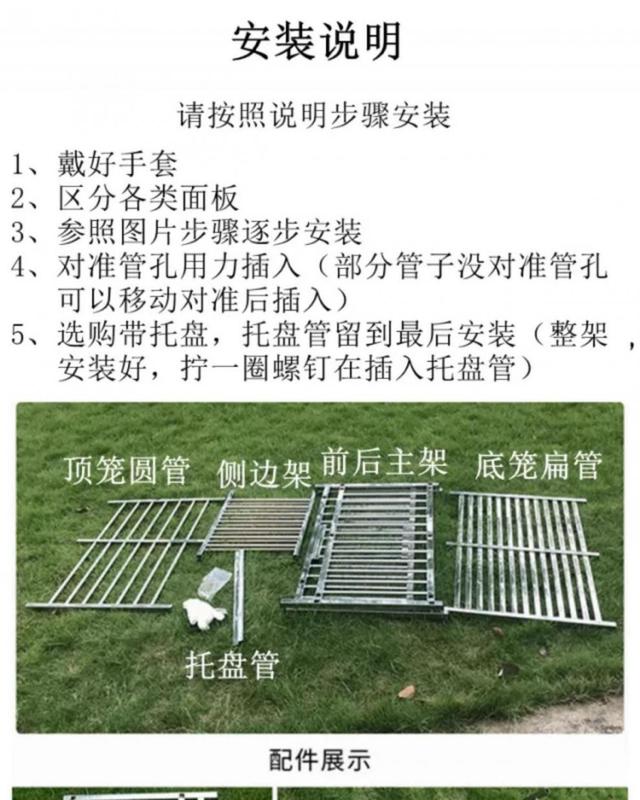 安装说明

请按照说明步骤安装

1、戴好手套
2、区分各类面板
3、参照图片步骤逐步安装
4、对准管孔用力插入（部分管子没对准管孔可以移动对准后插入）
5、选购带托盘，托盘管留到最后安装（整架，安装好，拧一圈螺钉在插入托盘管）

顶笼圆管 侧边架 前后主架 底笼扁管

托盘管

配件展示